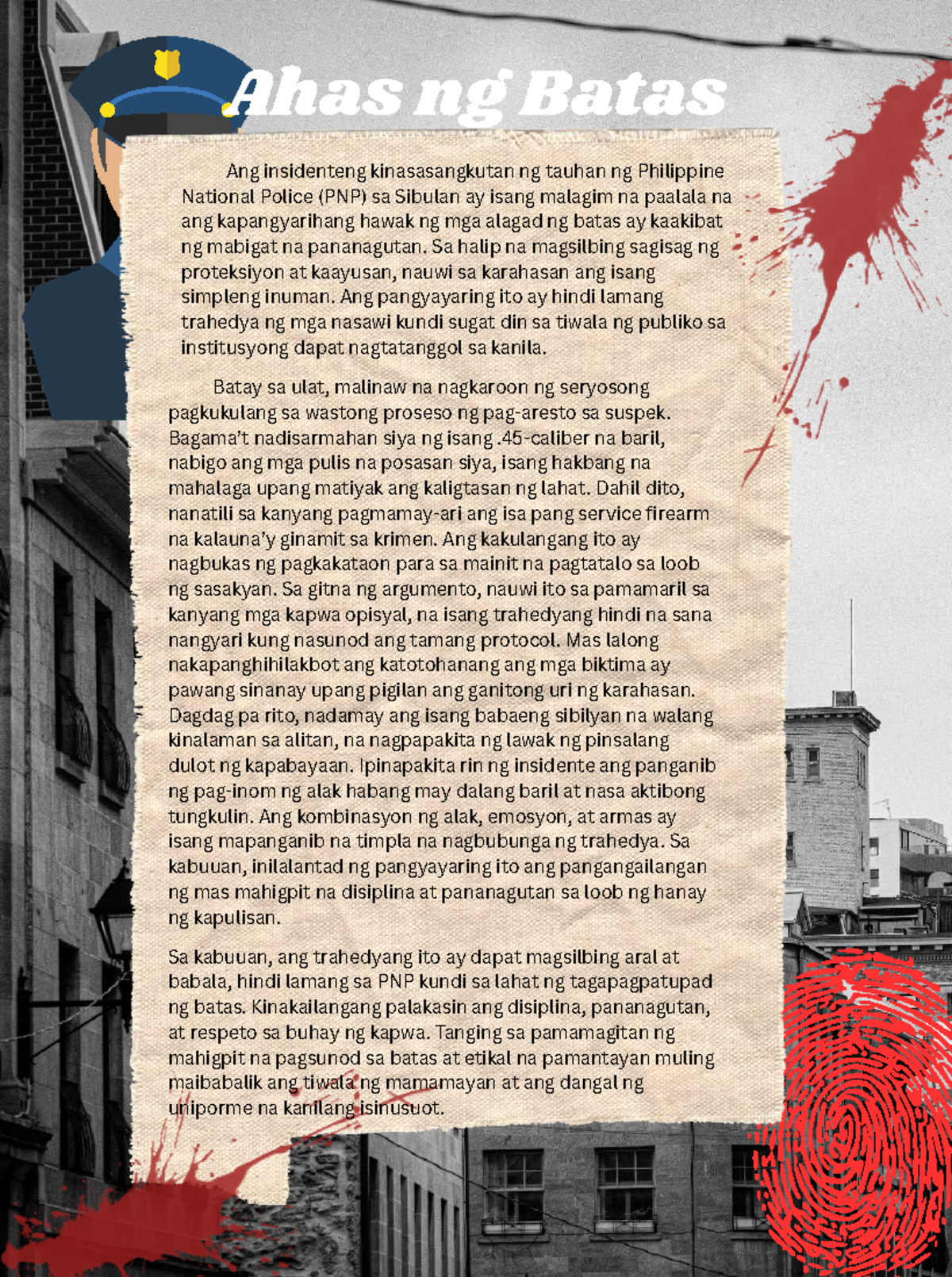 Ahas ng Batas

Ang insidenteng kinasasangkutan ng tauhan ng Philippine National Police (PNP) sa Sibulan ay isang malagim na paalala na ang kapangyarihang hawak ng mga alagad ng batas ay kaakibat ng mabigat na pananagutan. Sa halip na magsilbing sagisag ng proteksiyon at kaayusan, nauwi sa karahasan ang isang simpleng inuman. Ang pangyayaring ito ay hindi lamang trahedya ng mga nasawi kundi sugat din sa tiwala ng publiko sa institusyong dapat nagtatanggol sa kanila.

Batay sa ulat, malinaw na nagkaroon ng seryosong pagkukulang sa wastong proseso ng pag-aresto sa suspek. Bagama't nadisarmahan siya ng isang .45-caliber na baril, nabigo ang mga pulis na posasan siya, isang hakbang na mahalaga upang matiyak ang kaligtasan ng lahat. Dahil dito, nanatili sa kanyang pagmamay-ari ang isa pang service firearm na kalauna'y ginamit sa krimen. Ang kakulangang ito ay nagbukas ng pagkakataon para sa mainit na pagtatalo sa loob ng sasakyan. Sa gitna ng argumento, nauwi ito sa pamamaril sa kanyang mga kapwa opisyal, na isang trahedyang hindi na sana nangyari kung nasunod ang tamang protocol. Mas lalong nakapanghihilakbot ang katotohanang ang mga biktima ay pawang sinanay upang pigilan ang ganitong uri ng karahasan. Dagdag pa rito, nadamay ang isang babaeng sibilyan na walang kinalaman sa alitan, na nagpapakita ng lawak ng pinsalang dulot ng kapabayaan. Ipinapakita rin ng insidente ang panganib ng pag-inom ng alak habang may dalang baril at nasa aktibong tungkulin. Ang kombinasyon ng alak, emosyon, at armas ay isang mapanganib na timpla na nagbubunga ng trahedya. Sa kabuuan, inilalantad ng pangyayaring ito ang pangangailangan ng mas mahigpit na disiplina at pananagutan sa loob ng hanay ng kapulisan.

Sa kabuuan, ang trahedyang ito ay dapat magsilbing aral at babala, hindi lamang sa PNP kundi sa lahat ng tagapagpatupad ng batas. Kinakailangang palakasin ang disiplina, pananagutan, at respeto sa buhay ng kapwa. Tanging sa pamamagitan ng mahigpit na pagsunod sa batas at etikal na pamantayan muling maibabalik ang tiwala ng mamamayan at ang dangal ng uniporme na kanilang isinusuot.